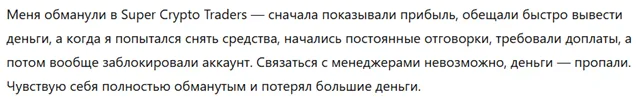 Меня обманули в Super Crypto Traders — сначала показывали прибыль, обещали быстро вывести деньги, а когда я попытался снять средства, начались постоянные отговорки, требовали доплаты, а потом вообще заблокировали аккаунт. Связаться с менеджерами невозможно, деньги — пропали. Чувствую себя полностью обманутым и потерял большие деньги.